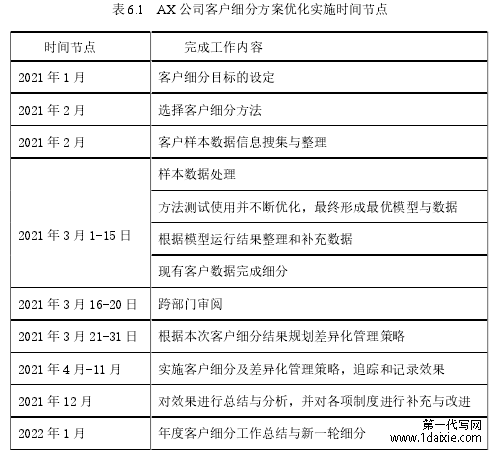 表 6.1　AX 公司客户细分方案优化实施时间节点

| 时间节点 | 完成工作内容 |
|---|---|
| 2021 年 1 月 | 客户细分目标的设定 |
| 2021 年 2 月 | 选择客户细分方法 |
| 2021 年 2 月 | 客户样本数据信息搜集与整理 |
| 2021 年 3 月 1-15 日 | 样本数据处理 |
| | 方法测试使用并不断优化，最终形成最优模型与数据 |
| | 根据模型运行结果整理和补充数据 |
| | 现有客户数据完成细分 |
| 2021 年 3 月 16-20 日 | 跨部门审阅 |
| 2021 年 3 月 21-31 日 | 根据本次客户细分结果规划差异化管理策略 |
| 2021 年 4 月-11 月 | 实施客户细分及差异化管理策略，追踪和记录效果 |
| 2021 年 12 月 | 对效果进行总结与分析，并对各项制度进行补充与改进 |
| 2022 年 1 月 | 年度客户细分工作总结与新一轮细分 |

第一代写网
www.1daixie.com